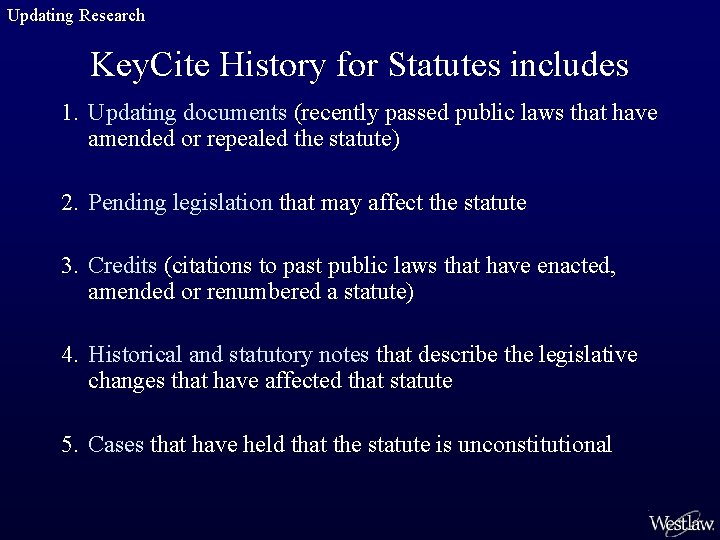 Updating Research

KeyCite History for Statutes includes

1. Updating documents (recently passed public laws that have amended or repealed the statute)

2. Pending legislation that may affect the statute

3. Credits (citations to past public laws that have enacted, amended or renumbered a statute)

4. Historical and statutory notes that describe the legislative changes that have affected that statute

5. Cases that have held that the statute is unconstitutional

Westlaw.